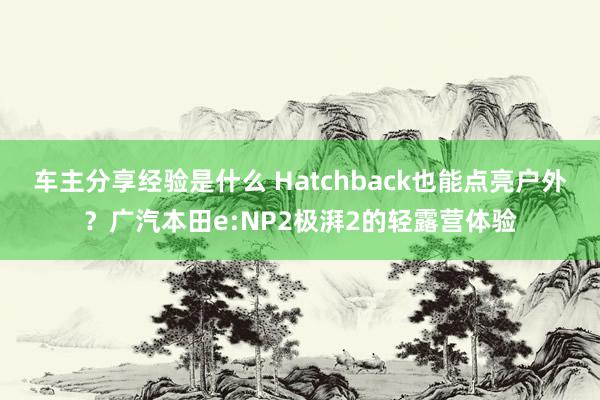 车主分享经验是什么 Hatchback也能点亮户外？广汽本田e:NP2极湃2的轻露营体验